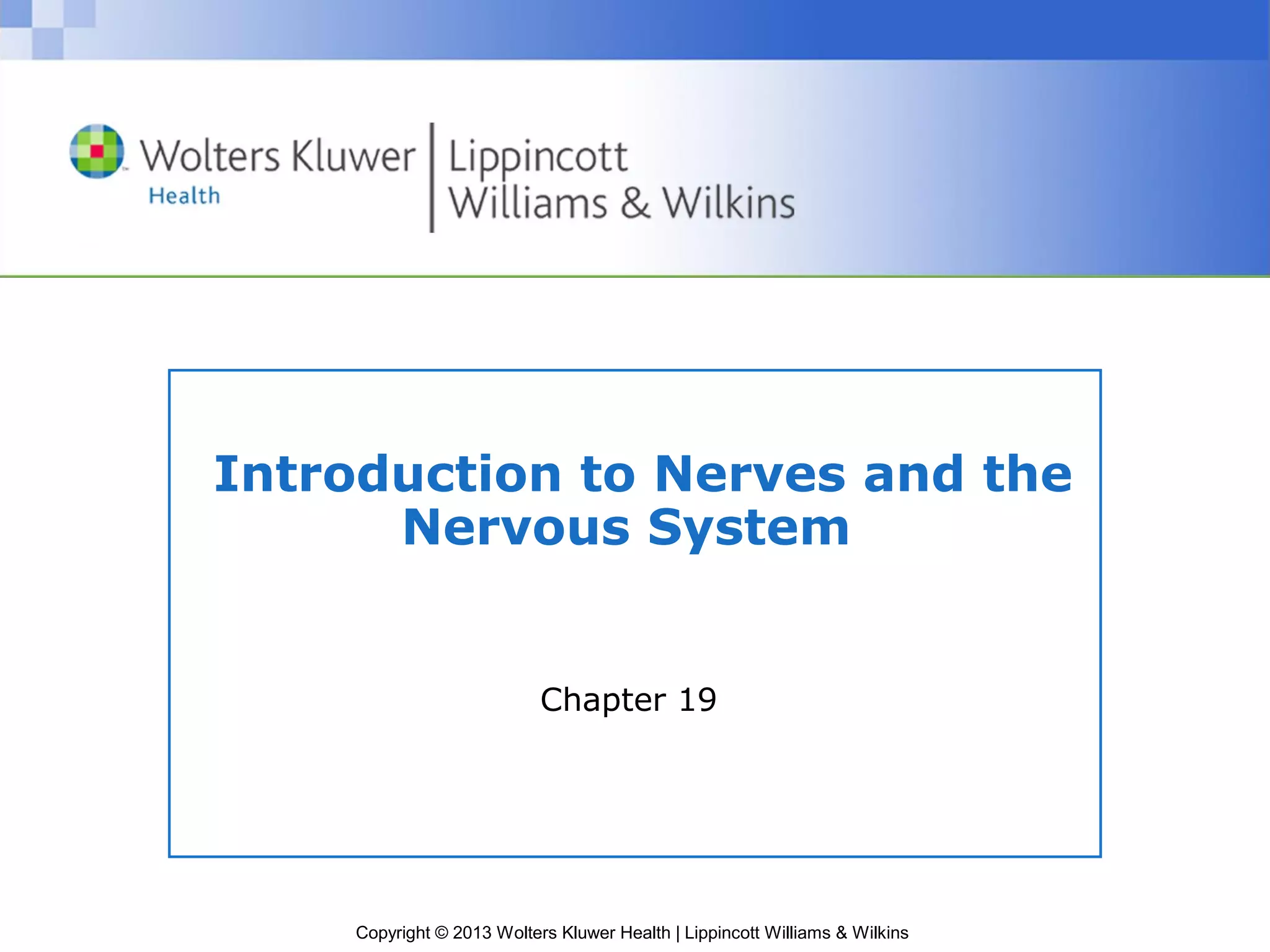 Wolters Kluwer
Health

Lippincott
Williams & Wilkins

Introduction to Nerves and the Nervous System

Chapter 19

Copyright © 2013 Wolters Kluwer Health | Lippincott Williams & Wilkins